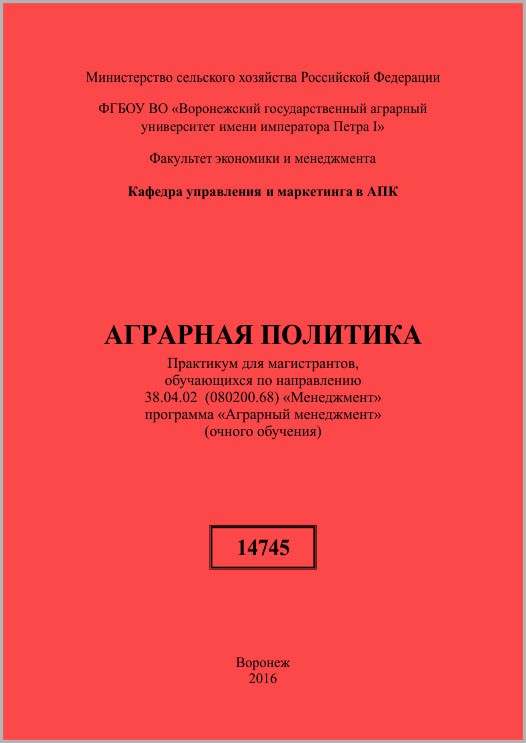 Министерство сельского хозяйства Российской Федерации

ФГБОУ ВО «Воронежский государственный аграрный университет имени императора Петра I»

Факультет экономики и менеджмента

Кафедра управления и маркетинга в АПК

АГРАРНАЯ ПОЛИТИКА

Практикум для магистрантов, обучающихся по направлению 38.04.02 (080200.68) «Менеджмент» программа «Аграрный менеджмент» (очного обучения)

14745

Воронеж
2016